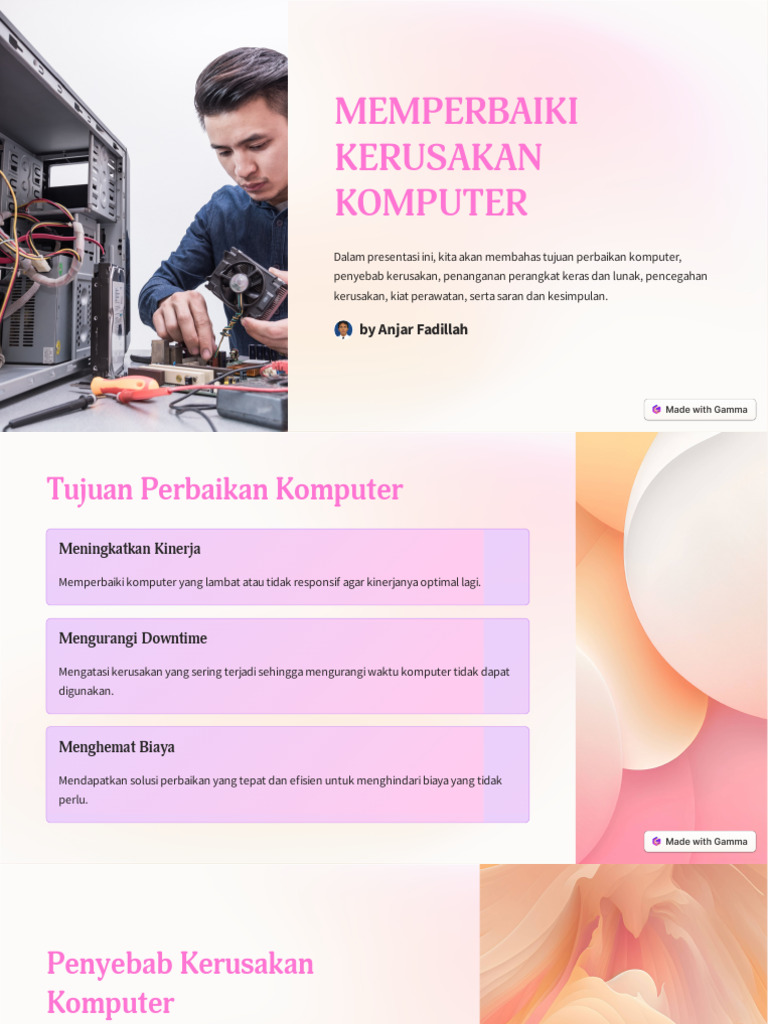 MEMPERBAIKI KERUSAKAN KOMPUTER

Dalam presentasi ini, kita akan membahas tujuan perbaikan komputer, penyebab kerusakan, penanganan perangkat keras dan lunak, pencegahan kerusakan, kiat perawatan, serta saran dan kesimpulan.

by Anjar Fadillah

Made with Gamma

Tujuan Perbaikan Komputer

Meningkatkan Kinerja

Memperbaiki komputer yang lambat atau tidak responsif agar kinerjanya optimal lagi.

Mengurangi Downtime

Mengatasi kerusakan yang sering terjadi sehingga mengurangi waktu komputer tidak dapat digunakan.

Menghemat Biaya

Mendapatkan solusi perbaikan yang tepat dan efisien untuk menghindari biaya yang tidak perlu.

Made with Gamma

Penyebab Kerusakan Komputer